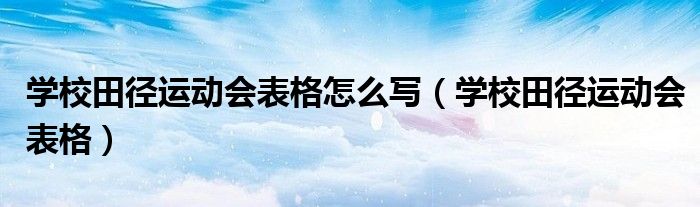 学校田径运动会表格怎么写（学校田径运动会表格）